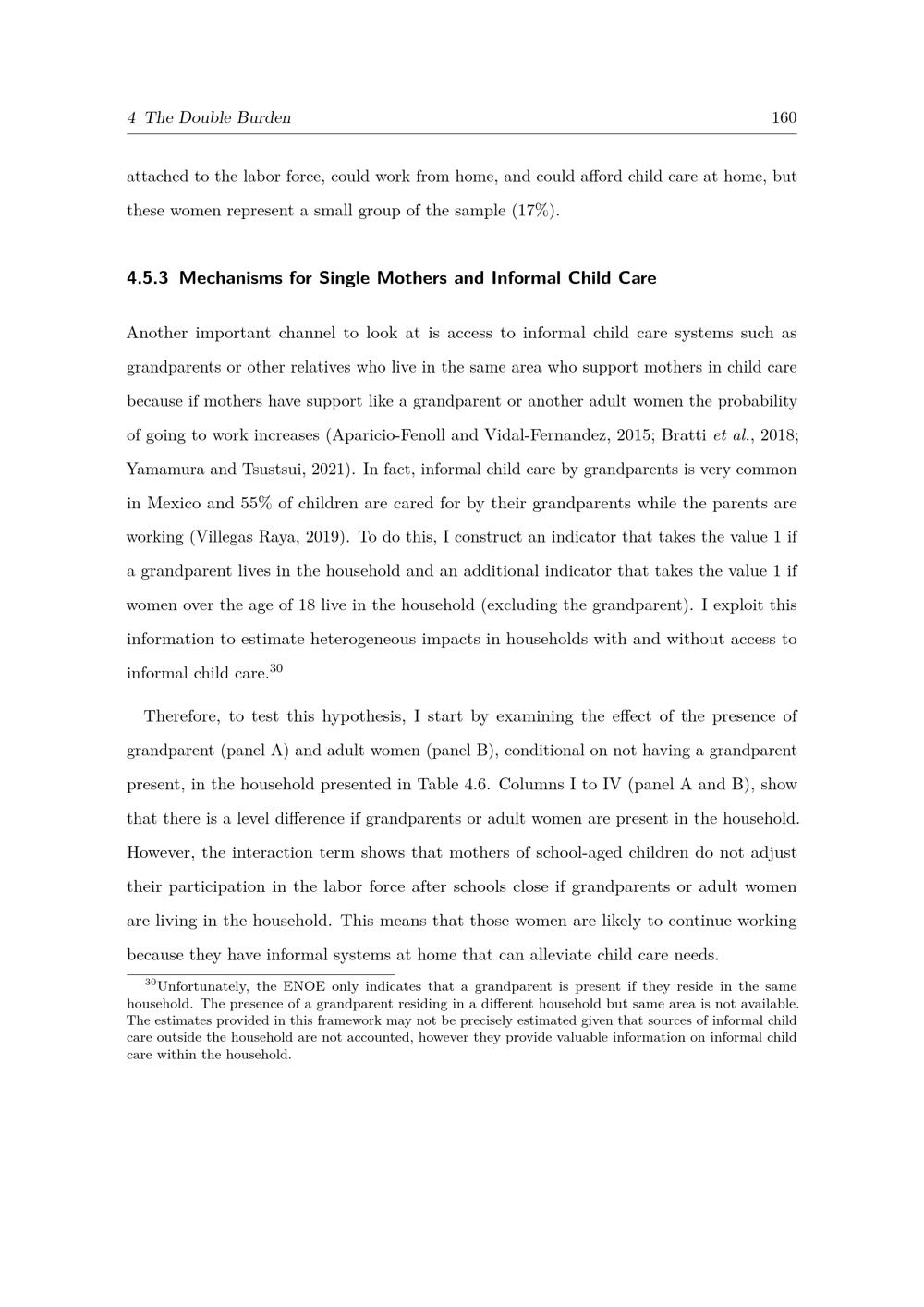 4 The Double Burden 160

attached to the labor force, could work from home, and could afford child care at home, but these women represent a small group of the sample (17%).

4.5.3 Mechanisms for Single Mothers and Informal Child Care

Another important channel to look at is access to informal child care systems such as grandparents or other relatives who live in the same area who support mothers in child care because if mothers have support like a grandparent or another adult women the probability of going to work increases (Aparicio-Fenoll and Vidal-Fernandez, 2015; Bratti et al., 2018; Yamamura and Tsustsui, 2021). In fact, informal child care by grandparents is very common in Mexico and 55% of children are cared for by their grandparents while the parents are working (Villegas Raya, 2019). To do this, I construct an indicator that takes the value 1 if a grandparent lives in the household and an additional indicator that takes the value 1 if women over the age of 18 live in the household (excluding the grandparent). I exploit this information to estimate heterogeneous impacts in households with and without access to informal child care.$^{30}$

Therefore, to test this hypothesis, I start by examining the effect of the presence of grandparent (panel A) and adult women (panel B), conditional on not having a grandparent present, in the household presented in Table 4.6. Columns I to IV (panel A and B), show that there is a level difference if grandparents or adult women are present in the household. However, the interaction term shows that mothers of school-aged children do not adjust their participation in the labor force after schools close if grandparents or adult women are living in the household. This means that those women are likely to continue working because they have informal systems at home that can alleviate child care needs.

$^{30}$Unfortunately, the ENOE only indicates that a grandparent is present if they reside in the same household. The presence of a grandparent residing in a different household but same area is not available. The estimates provided in this framework may not be precisely estimated given that sources of informal child care outside the household are not accounted, however they provide valuable information on informal child care within the household.